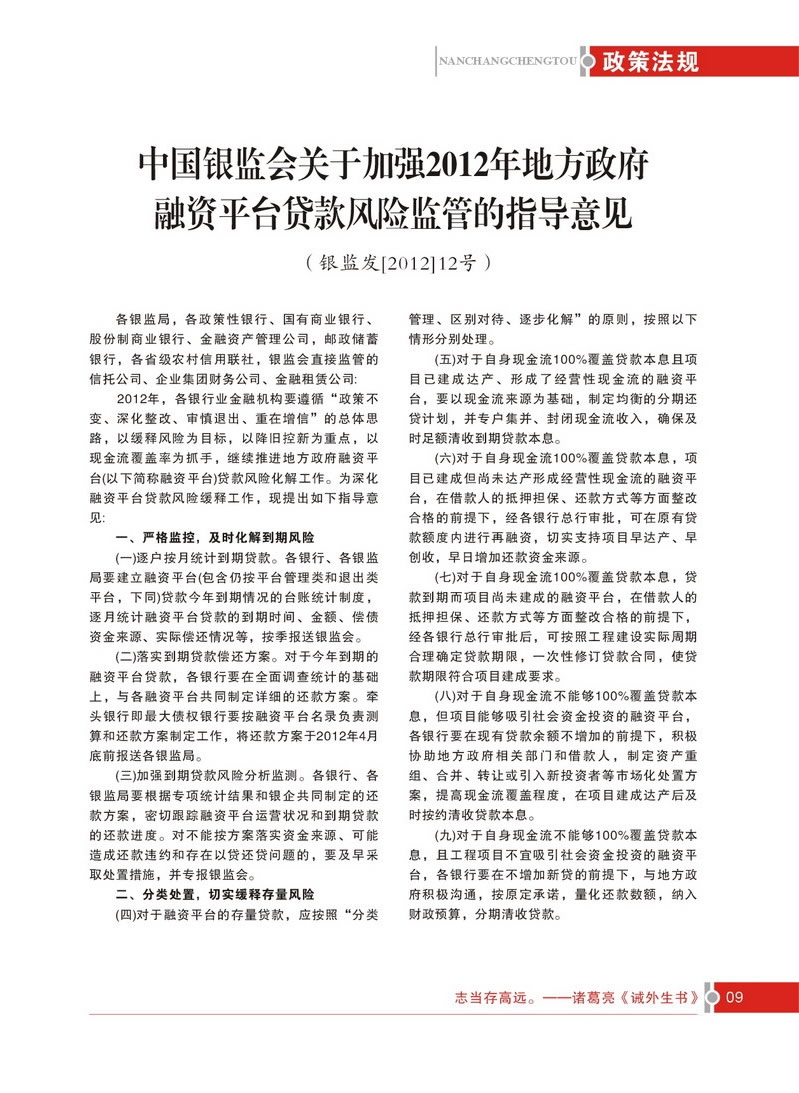 NANCHANGCHENGTOU 政策法规

中国银监会关于加强2012年地方政府融资平台贷款风险监管的指导意见

（银监发[2012]12号）

各银监局，各政策性银行、国有商业银行、股份制商业银行、金融资产管理公司，邮政储蓄银行，各省级农村信用联社，银监会直接监管的信托公司、企业集团财务公司、金融租赁公司：

2012年，各银行业金融机构要遵循“政策不变、深化整改、审慎退出、重在增信”的总体思路，以缓释风险为目标，以降旧控新为重点，以现金流覆盖率为抓手，继续推进地方政府融资平台(以下简称融资平台)贷款风险化解工作。为深化融资平台贷款风险缓释工作，现提出如下指导意见：

一、严格监控，及时化解到期风险

(一)逐户按月统计到期贷款。各银行、各银监局要建立融资平台(包含仍按平台管理类和退出类平台，下同)贷款今年到期情况的台账统计制度，逐月统计融资平台贷款的到期时间、金额、偿债资金来源、实际偿还情况等，按季报送银监会。

(二)落实到期贷款偿还方案。对于今年到期的融资平台贷款，各银行要在全面调查统计的基础上，与各融资平台共同制定详细的还款方案。牵头银行即最大债权银行要按融资平台名录负责测算和还款方案制定工作，将还款方案于2012年4月底前报送各银监局。

(三)加强到期贷款风险分析监测。各银行、各银监局要根据专项统计结果和银企共同制定的还款方案，密切跟踪融资平台运营状况和到期贷款的还款进度。对不能按方案落实资金来源、可能造成还款违约和存在以贷还贷问题的，要及早采取处置措施，并专报银监会。

二、分类处置，切实缓释存量风险

(四)对于融资平台的存量贷款，应按照“分类管理、区别对待、逐步化解”的原则，按照以下情形分别处理。

(五)对于自身现金流100%覆盖贷款本息且项目已建成达产、形成了经营性现金流的融资平台，要以现金流来源为基础，制定均衡的分期还贷计划，并专户集并、封闭现金流收入，确保及时足额清收到期贷款本息。

(六)对于自身现金流100%覆盖贷款本息，项目已建成但尚未达产形成经营性现金流的融资平台，在借款人的抵押担保、还款方式等方面整改合格的前提下，经各银行总行审批，可在原有贷款额度内进行再融资，切实支持项目早达产、早创收，早日增加还款资金来源。

(七)对于自身现金流100%覆盖贷款本息，贷款到期而项目尚未建成的融资平台，在借款人的抵押担保、还款方式等方面整改合格的前提下，经各银行总行审批后，可按照工程建设实际周期合理确定贷款期限，一次性修订贷款合同，使贷款期限符合项目建成要求。

(八)对于自身现金流不能够100%覆盖贷款本息，但项目能够吸引社会资金投资的融资平台，各银行要在现有贷款余额不增加的前提下，积极协助地方政府相关部门和借款人，制定资产重组、合并、转让或引入新投资者等市场化处置方案，提高现金流覆盖程度，在项目建成达产后及时按约清收贷款本息。

(九)对于自身现金流不能够100%覆盖贷款本息，且工程项目不宜吸引社会资金投资的融资平台，各银行要在不增加新贷的前提下，与地方政府积极沟通，按原定承诺，量化还款数额，纳入财政预算，分期清收贷款。

志当存高远。——诸葛亮《诫外生书》 09